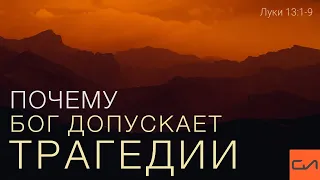 Луки 13:1-9

ПОЧЕМУ
БОГ ДОПУСКАЕТ
ТРАГЕДИИ

СЛ